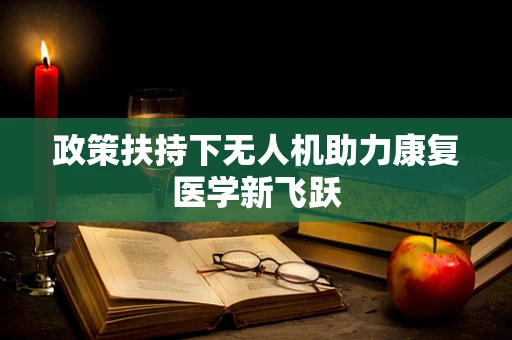 政策扶持下无人机助力康复医学新飞跃